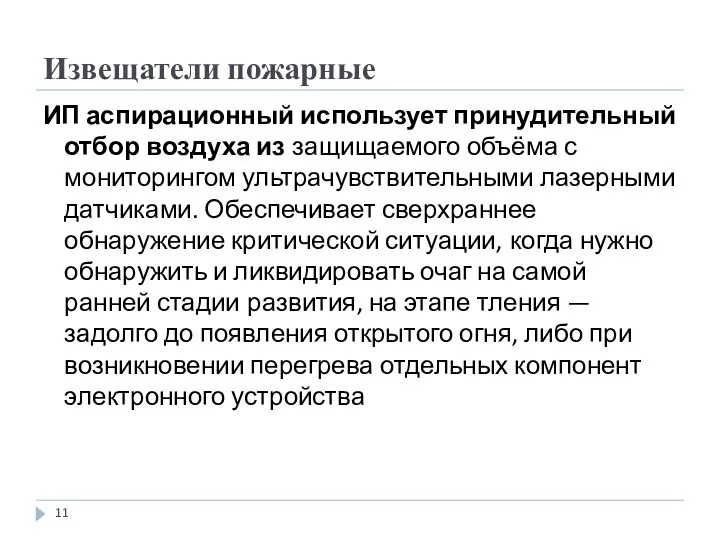 Извещатели пожарные

ИП аспирационный использует принудительный отбор воздуха из защищаемого объёма с мониторингом ультрачувствительными лазерными датчиками. Обеспечивает сверхраннее обнаружение критической ситуации, когда нужно обнаружить и ликвидировать очаг на самой ранней стадии развития, на этапе тления — задолго до появления открытого огня, либо при возникновении перегрева отдельных компонент электронного устройства

11